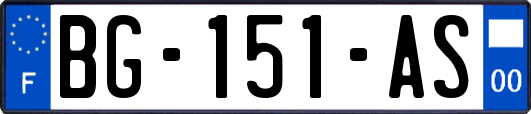 F
BG-151-AS
00